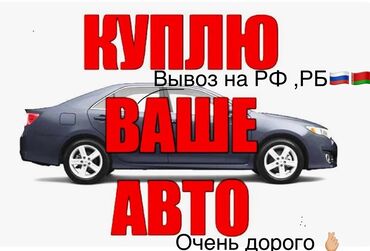 КУПЛЮ
Вывоз на РФ ,РБ
ВАШЕ
АВТО
Очень дорого